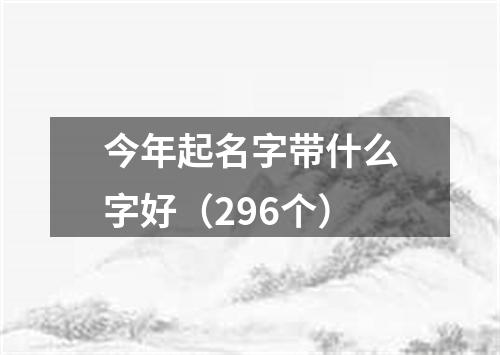 今年起名字带什么字好（296个）